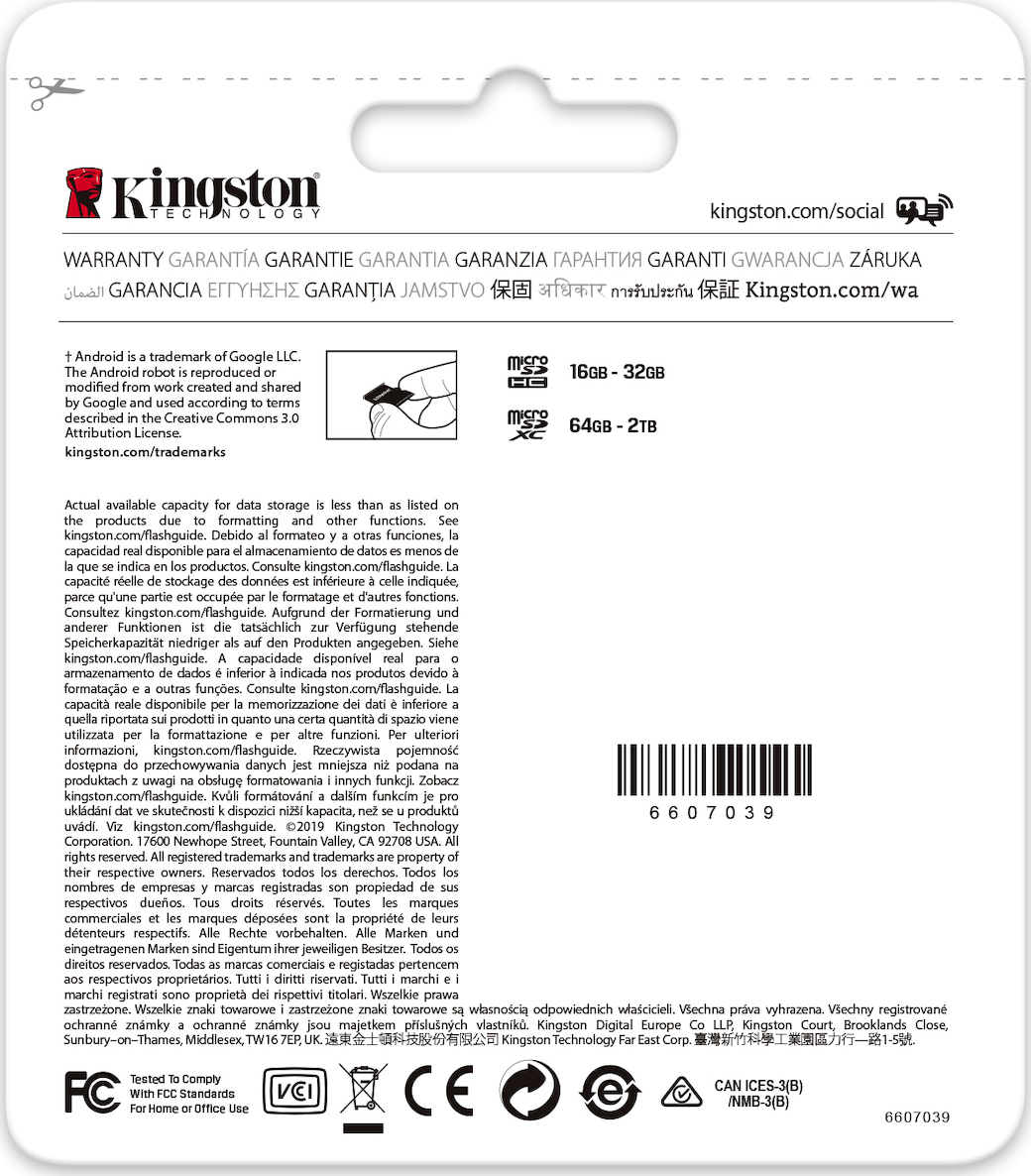 Kingston TECHNOLOGY

kingston.com/social

WARRANTY GARANTÍA GARANTIE GARANTIA GARANZIA ГАРАНТИЯ GARANTI GWARANCJA ZÁRUKA الضمان GARANCIA ΕΓΓΥΗΣΗΣ GARANȚIA JAMSTVO 保固 अधिकार การรับประกัน 保証 Kingston.com/wa

† Android is a trademark of Google LLC. The Android robot is reproduced or modified from work created and shared by Google and used according to terms described in the Creative Commons 3.0 Attribution License.
kingston.com/trademarks

micro SD HC 16GB - 32GB

micro SD XC 64GB - 2TB

Actual available capacity for data storage is less than as listed on the products due to formatting and other functions. See kingston.com/flashguide. Debido al formateo y a otras funciones, la capacidad real disponible para el almacenamiento de datos es menos de la que se indica en los productos. Consulte kingston.com/flashguide. La capacité réelle de stockage des données est inférieure à celle indiquée, parce qu'une partie est occupée par le formatage et d'autres fonctions. Consultez kingston.com/flashguide. Aufgrund der Formatierung und anderer Funktionen ist die tatsächlich zur Verfügung stehende Speicherkapazität niedriger als auf den Produkten angegeben. Siehe kingston.com/flashguide. A capacidade disponível real para o armazenamento de dados é inferior à indicada nos produtos devido à formatação e a outras funções. Consulte kingston.com/flashguide. La capacità reale disponibile per la memorizzazione dei dati è inferiore a quella riportata sui prodotti in quanto una certa quantità di spazio viene utilizzata per la formattazione e per altre funzioni. Per ulteriori informazioni, kingston.com/flashguide. Rzeczywista pojemność dostępna do przechowywania danych jest mniejsza niż podana na produktach z uwagi na obsługę formatowania i innych funkcji. Zobacz kingston.com/flashguide. Kvůli formátování a dalším funkcím je pro ukládání dat ve skutečnosti k dispozici nižší kapacita, než se u produktů uvádí. Viz kingston.com/flashguide. ©2019 Kingston Technology Corporation. 17600 Newhope Street, Fountain Valley, CA 92708 USA. All rights reserved. All registered trademarks and trademarks are property of their respective owners. Reservados todos los derechos. Todos los nombres de empresas y marcas registradas son propiedad de sus respectivos dueños. Tous droits réservés. Toutes les marques commerciales et les marques déposées sont la propriété de leurs détenteurs respectifs. Alle Rechte vorbehalten. Alle Marken und eingetragenen Marken sind Eigentum ihrer jeweiligen Besitzer. Todos os direitos reservados. Todas as marcas comerciais e registadas pertencem aos respectivos proprietários. Tutti i diritti riservati. Tutti i marchi e i marchi registrati sono proprietà dei rispettivi titolari. Wszelkie prawa zastrzeżone. Wszelkie znaki towarowe i zastrzeżone znaki towarowe są własnością odpowiednich właścicieli. Všechna práva vyhrazena. Všechny registrované ochranné známky a ochranné známky jsou majetkem příslušných vlastníků. Kingston Digital Europe Co LLP, Kingston Court, Brooklands Close, Sunbury–on–Thames, Middlesex, TW16 7EP, UK. 遠東金士頓科技股份有限公司 Kingston Technology Far East Corp. 臺灣新竹科學工業園區力行一路1-5號.

6607039

FC Tested To Comply With FCC Standards For Home or Office Use

VCI

CE

CAN ICES-3(B) /NMB-3(B)

6607039